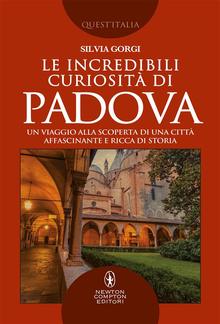 QUEST'ITALIA

SILVIA GORGI

LE INCREDIBILI CURIOSITÀ DI

PADOVA

UN VIAGGIO ALLA SCOPERTA DI UNA CITTÀ AFFASCINANTE E RICCA DI STORIA

NEWTON COMPTON EDITORI